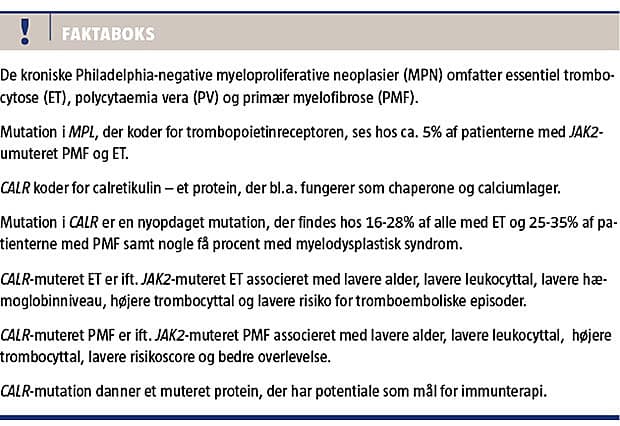 ! FAKTABOKS

De kroniske Philadelphia-negative myeloproliferative neoplasier (MPN) omfatter essentiel trombocytose (ET), polycytaemia vera (PV) og primær myelofibrose (PMF).

Mutation i MPL, der koder for trombopoietinreceptoren, ses hos ca. 5% af patienterne med JAK2-umuteret PMF og ET.

CALR koder for calretikulin – et protein, der bl.a. fungerer som chaperone og calciumlager.

Mutation i CALR er en nyopdaget mutation, der findes hos 16-28% af alle med ET og 25-35% af patienterne med PMF samt nogle få procent med myelodysplastisk syndrom.

CALR-muteret ET er ift. JAK2-muteret ET associeret med lavere alder, lavere leukocyttal, lavere hæmoglobinniveau, højere trombocyttal og lavere risiko for tromboemboliske episoder.

CALR-muteret PMF er ift. JAK2-muteret PMF associeret med lavere alder, lavere leukocyttal, højere trombocyttal, lavere risikoscore og bedre overlevelse.

CALR-mutation danner et muteret protein, der har potentiale som mål for immunterapi.